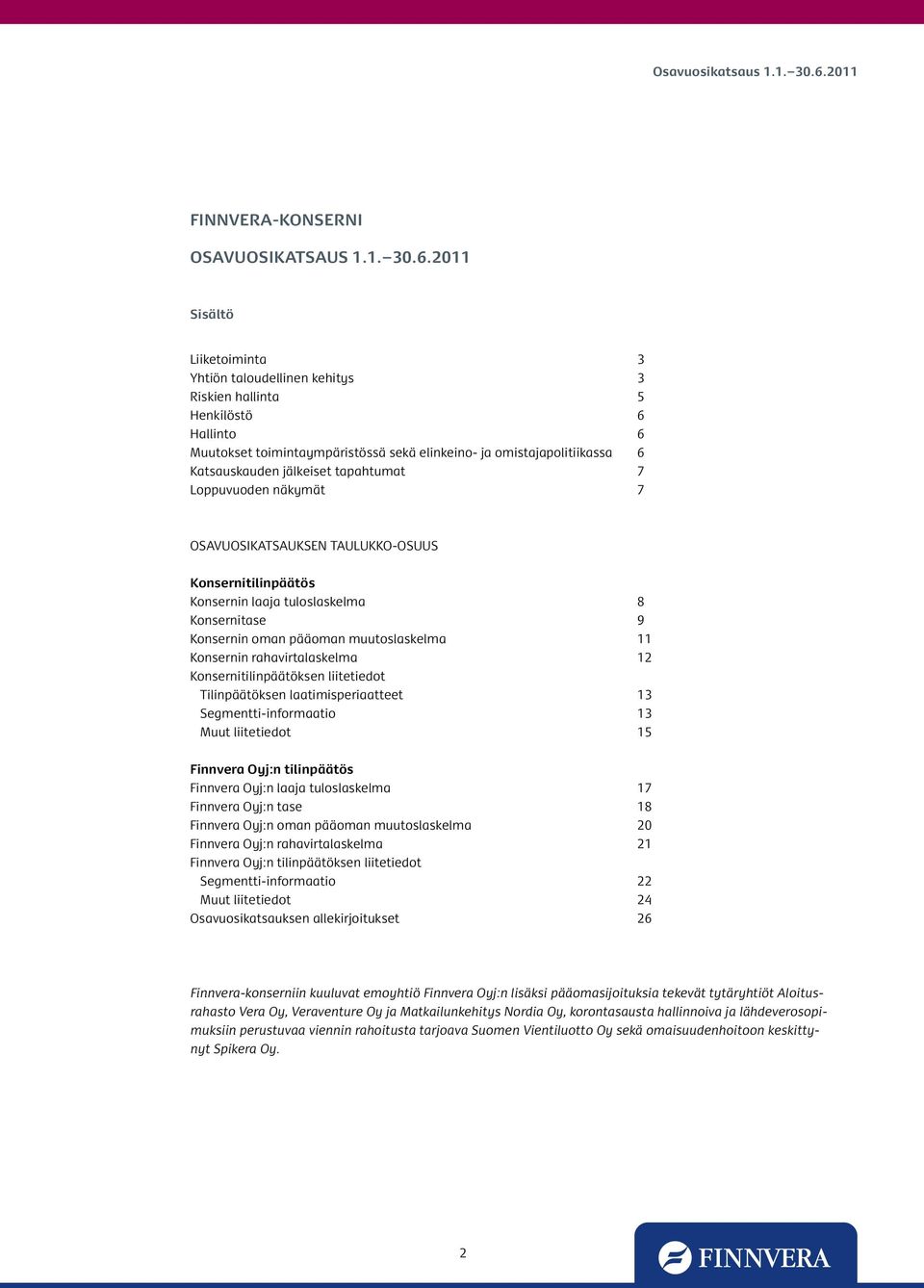 Osavuosikatsaus 1.1.–30.6.2011

FINNVERA-KONSERNI

OSAVUOSIKATSAUS 1.1.–30.6.2011

Sisältö

Liiketoiminta 3
Yhtiön taloudellinen kehitys 3
Riskien hallinta 5
Henkilöstö 6
Hallinto 6
Muutokset toimintaympäristössä sekä elinkeino- ja omistajapolitiikassa 6
Katsauskauden jälkeiset tapahtumat 7
Loppuvuoden näkymät 7

OSAVUOSIKATSAUKSEN TAULUKKO-OSUUS

Konsernitilinpäätös
Konsernin laaja tuloslaskelma 8
Konsernitase 9
Konsernin oman pääoman muutoslaskelma 11
Konsernin rahavirtalaskelma 12
Konsernitilinpäätöksen liitetiedot
Tilinpäätöksen laatimisperiaatteet 13
Segmentti-informaatio 13
Muut liitetiedot 15

Finnvera Oyj:n tilinpäätös
Finnvera Oyj:n laaja tuloslaskelma 17
Finnvera Oyj:n tase 18
Finnvera Oyj:n oman pääoman muutoslaskelma 20
Finnvera Oyj:n rahavirtalaskelma 21
Finnvera Oyj:n tilinpäätöksen liitetiedot
Segmentti-informaatio 22
Muut liitetiedot 24
Osavuosikatsauksen allekirjoitukset 26

Finnvera-konserniin kuuluvat emoyhtiö Finnvera Oyj:n lisäksi pääomasijoituksia tekevät tytäryhtiöt Aloitusrahasto Vera Oy, Veraventure Oy ja Matkailunkehitys Nordia Oy, korontasausta hallinnoiva ja lähdeverosopimuksiin perustuvaa viennin rahoitusta tarjoava Suomen Vientiluotto Oy sekä omaisuudenhoitoon keskittynyt Spikera Oy.

2

FINNVERA